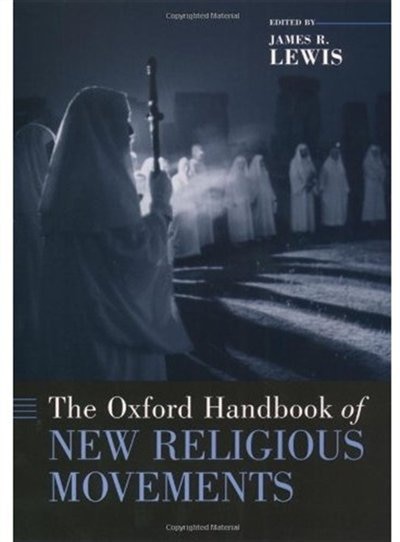 Copyrighted Material

EDITED BY
JAMES R.
LEWIS

The Oxford Handbook of
NEW RELIGIOUS
MOVEMENTS

Copyrighted Material